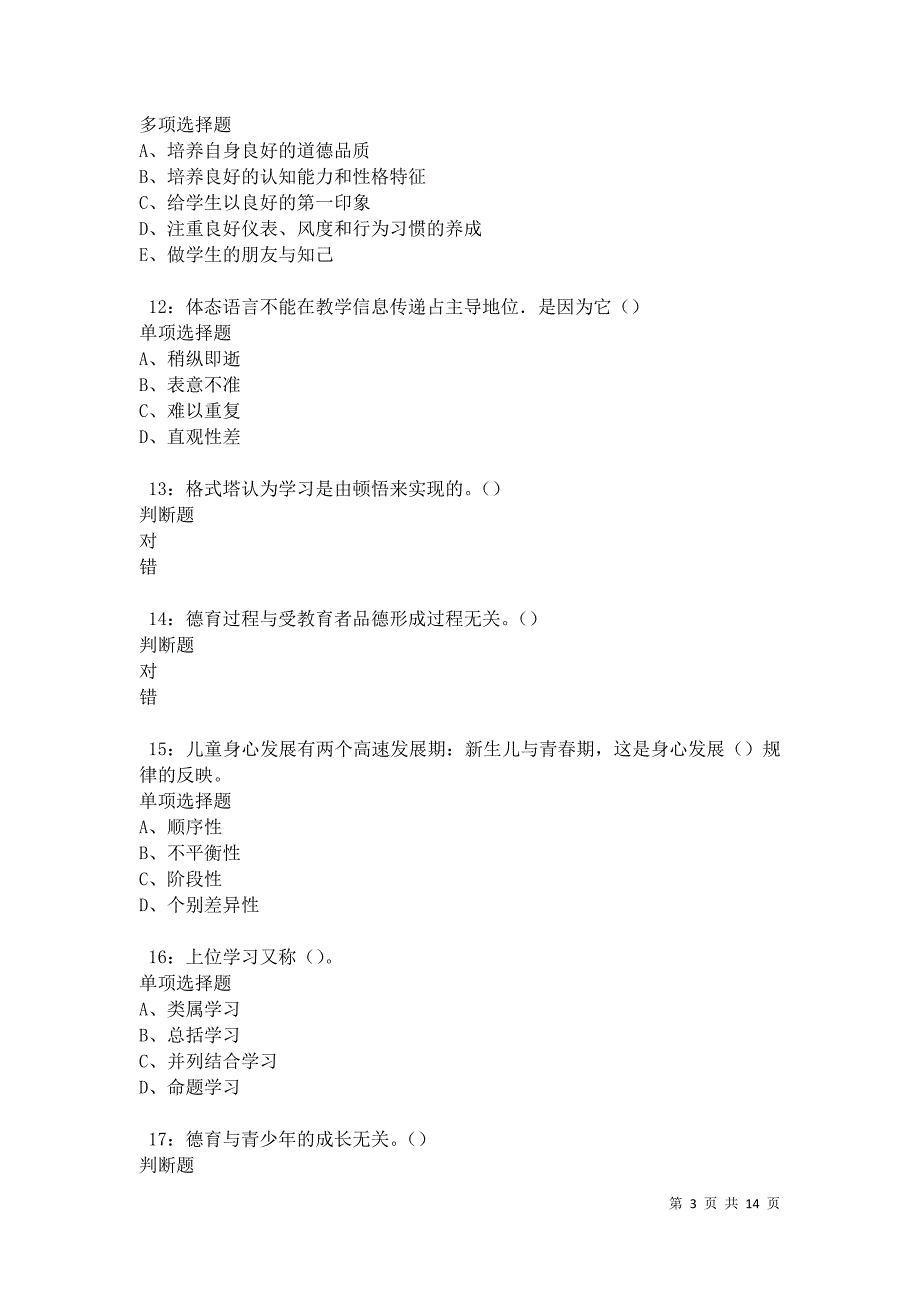 多项选择题
A、培养自身良好的道德品质
B、培养良好的认知能力和性格特征
C、给学生以良好的第一印象
D、注重良好仪表、风度和行为习惯的养成
E、做学生的朋友与知己

12：体态语言不能在教学信息传递占主导地位．是因为它（）
单项选择题
A、稍纵即逝
B、表意不准
C、难以重复
D、直观性差

13：格式塔认为学习是由顿悟来实现的。（）
判断题
对
错

14：德育过程与受教育者品德形成过程无关。（）
判断题
对
错

15：儿童身心发展有两个高速发展期：新生儿与青春期，这是身心发展（）规律的反映。
单项选择题
A、顺序性
B、不平衡性
C、阶段性
D、个别差异性

16：上位学习又称（）。
单项选择题
A、类属学习
B、总括学习
C、并列结合学习
D、命题学习

17：德育与青少年的成长无关。（）
判断题

第 3 页 共 14 页